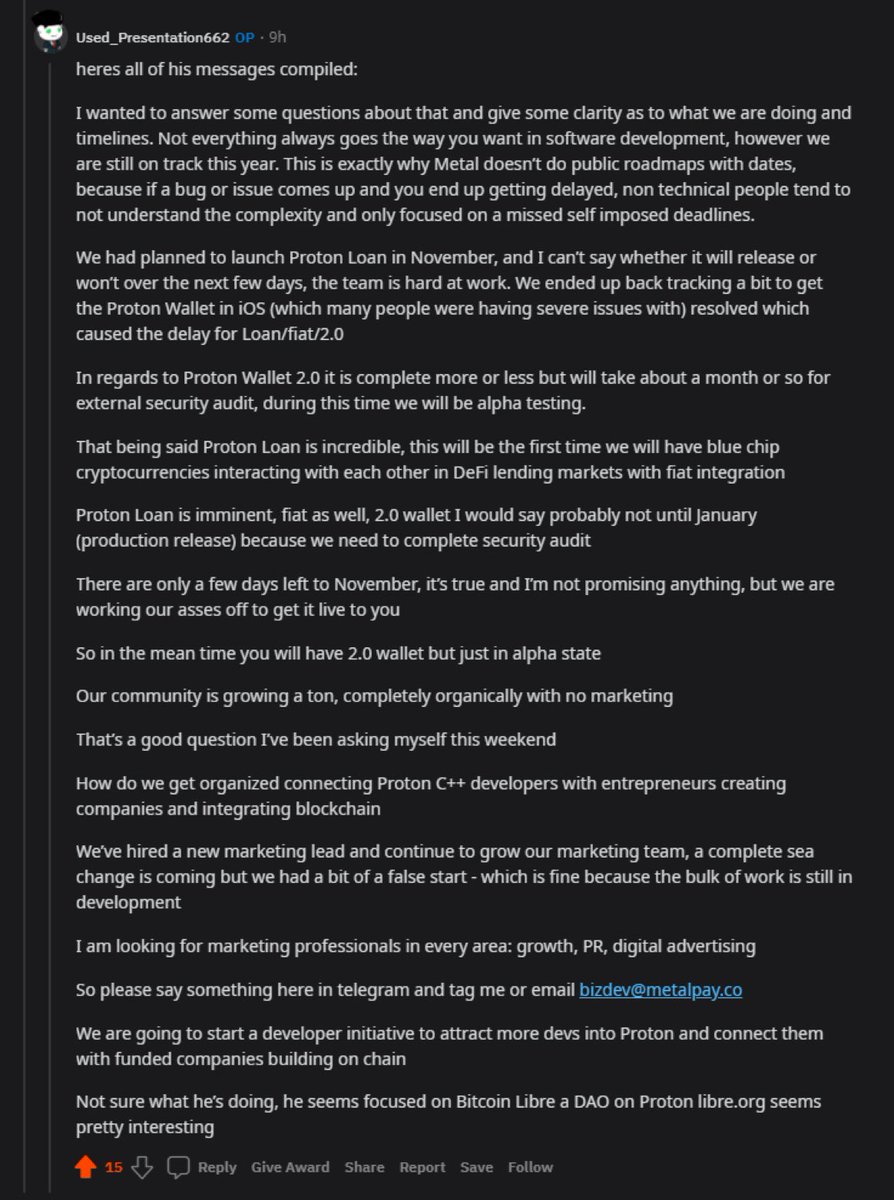 Used_Presentation662 OP · 9h

heres all of his messages compiled:

I wanted to answer some questions about that and give some clarity as to what we are doing and timelines. Not everything always goes the way you want in software development, however we are still on track this year. This is exactly why Metal doesn't do public roadmaps with dates, because if a bug or issue comes up and you end up getting delayed, non technical people tend to not understand the complexity and only focused on a missed self imposed deadlines.

We had planned to launch Proton Loan in November, and I can't say whether it will release or won't over the next few days, the team is hard at work. We ended up back tracking a bit to get the Proton Wallet in iOS (which many people were having severe issues with) resolved which caused the delay for Loan/fiat/2.0

In regards to Proton Wallet 2.0 it is complete more or less but will take about a month or so for external security audit, during this time we will be alpha testing.

That being said Proton Loan is incredible, this will be the first time we will have blue chip cryptocurrencies interacting with each other in DeFi lending markets with fiat integration

Proton Loan is imminent, fiat as well, 2.0 wallet I would say probably not until January (production release) because we need to complete security audit

There are only a few days left to November, it's true and I'm not promising anything, but we are working our asses off to get it live to you

So in the mean time you will have 2.0 wallet but just in alpha state

Our community is growing a ton, completely organically with no marketing

That's a good question I've been asking myself this weekend

How do we get organized connecting Proton C++ developers with entrepreneurs creating companies and integrating blockchain

We've hired a new marketing lead and continue to grow our marketing team, a complete sea change is coming but we had a bit of a false start - which is fine because the bulk of work is still in development

I am looking for marketing professionals in every area: growth, PR, digital advertising

So please say something here in telegram and tag me or email bizdev@metalpay.co

We are going to start a developer initiative to attract more devs into Proton and connect them with funded companies building on chain

Not sure what he's doing, he seems focused on Bitcoin Libre a DAO on Proton libre.org seems pretty interesting

15 Reply Give Award Share Report Save Follow